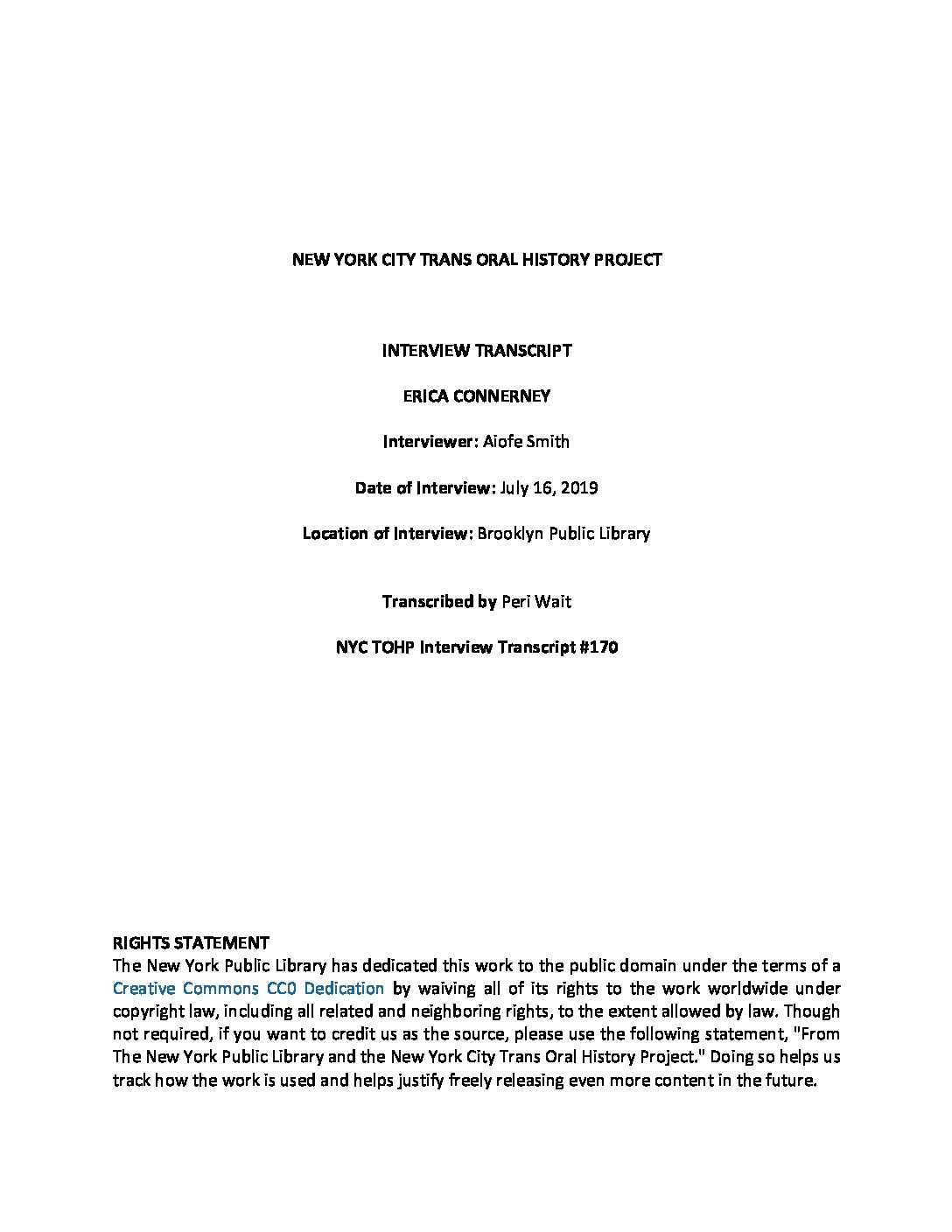 NEW YORK CITY TRANS ORAL HISTORY PROJECT

INTERVIEW TRANSCRIPT

ERICA CONNERNEY

Interviewer: Aiofe Smith

Date of Interview: July 16, 2019

Location of Interview: Brooklyn Public Library

Transcribed by Peri Wait

NYC TOHP Interview Transcript #170

RIGHTS STATEMENT
The New York Public Library has dedicated this work to the public domain under the terms of a Creative Commons CC0 Dedication by waiving all of its rights to the work worldwide under copyright law, including all related and neighboring rights, to the extent allowed by law. Though not required, if you want to credit us as the source, please use the following statement, "From The New York Public Library and the New York City Trans Oral History Project." Doing so helps us track how the work is used and helps justify freely releasing even more content in the future.